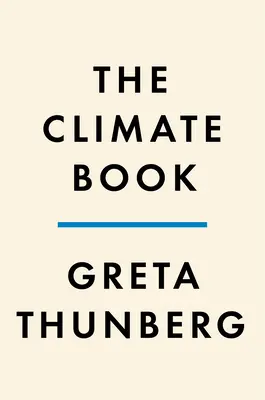 THE
CLIMATE
BOOK

GRETA
THUNBERG